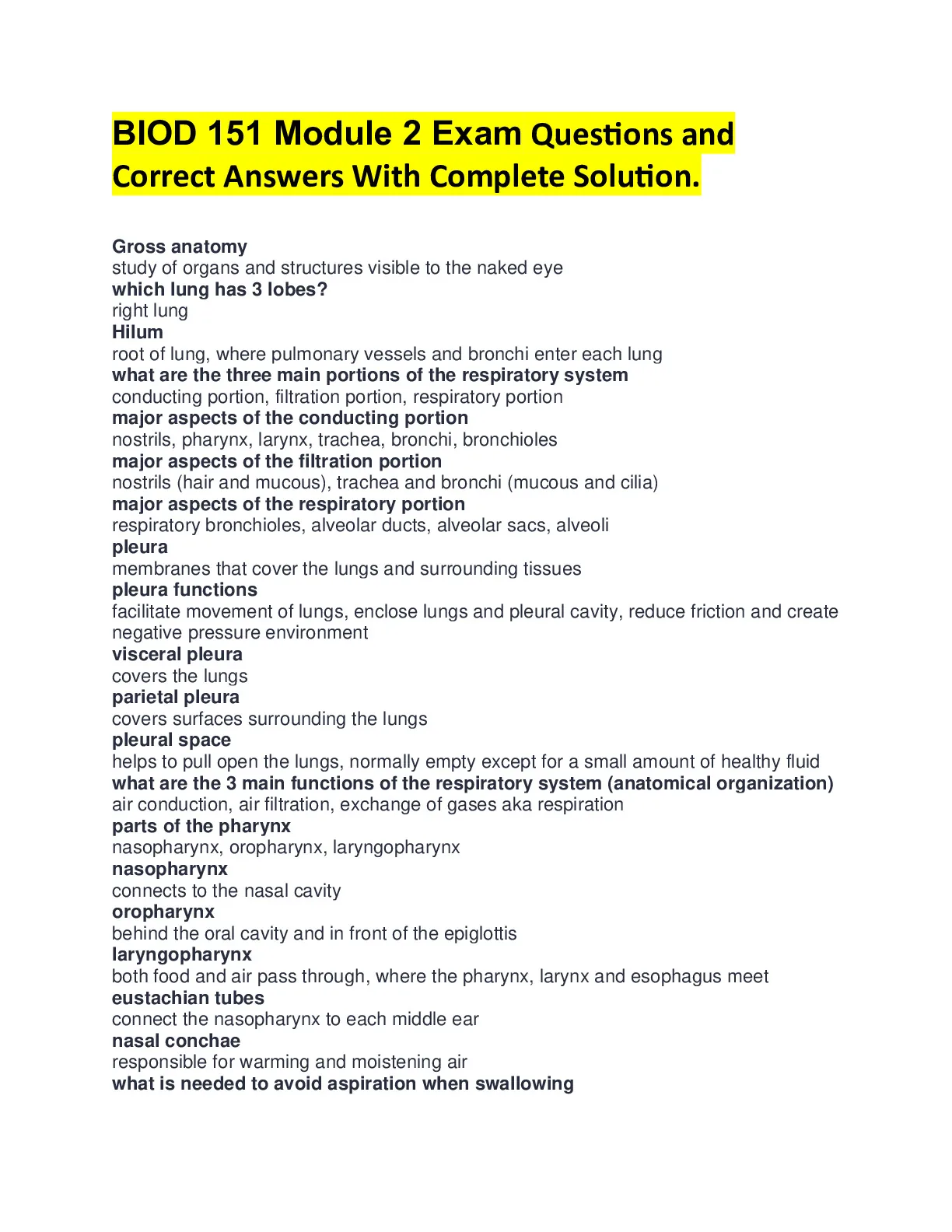 BIOD 151 Module 2 Exam Questions and Correct Answers With Complete Solution.

Gross anatomy
study of organs and structures visible to the naked eye
which lung has 3 lobes?
right lung
Hilum
root of lung, where pulmonary vessels and bronchi enter each lung
what are the three main portions of the respiratory system
conducting portion, filtration portion, respiratory portion
major aspects of the conducting portion
nostrils, pharynx, larynx, trachea, bronchi, bronchioles
major aspects of the filtration portion
nostrils (hair and mucous), trachea and bronchi (mucous and cilia)
major aspects of the respiratory portion
respiratory bronchioles, alveolar ducts, alveolar sacs, alveoli
pleura
membranes that cover the lungs and surrounding tissues
pleura functions
facilitate movement of lungs, enclose lungs and pleural cavity, reduce friction and create negative pressure environment
visceral pleura
covers the lungs
parietal pleura
covers surfaces surrounding the lungs
pleural space
helps to pull open the lungs, normally empty except for a small amount of healthy fluid
what are the 3 main functions of the respiratory system (anatomical organization)
air conduction, air filtration, exchange of gases aka respiration
parts of the pharynx
nasopharynx, oropharynx, laryngopharynx
nasopharynx
connects to the nasal cavity
oropharynx
behind the oral cavity and in front of the epiglottis
laryngopharynx
both food and air pass through, where the pharynx, larynx and esophagus meet
eustachian tubes
connect the nasopharynx to each middle ear
nasal conchae
responsible for warming and moistening air
what is needed to avoid aspiration when swallowing